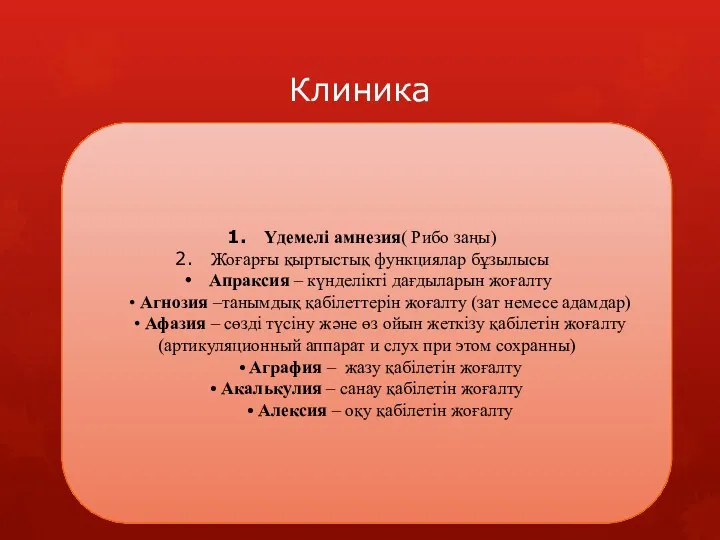 Клиника

1. Үдемелі амнезия( Рибо заңы)
2. Жоғарғы қыртыстық функциялар бұзылысы
• Апраксия – күнделікті дағдыларын жоғалту
• Агнозия –танымдық қабілеттерін жоғалту (зат немесе адамдар)
• Афазия – сөзді түсіну және өз ойын жеткізу қабілетін жоғалту (артикуляционный аппарат и слух при этом сохранны)
• Аграфия – жазу қабілетін жоғалту
• Акалькулия – санау қабілетін жоғалту
• Алексия – оқу қабілетін жоғалту